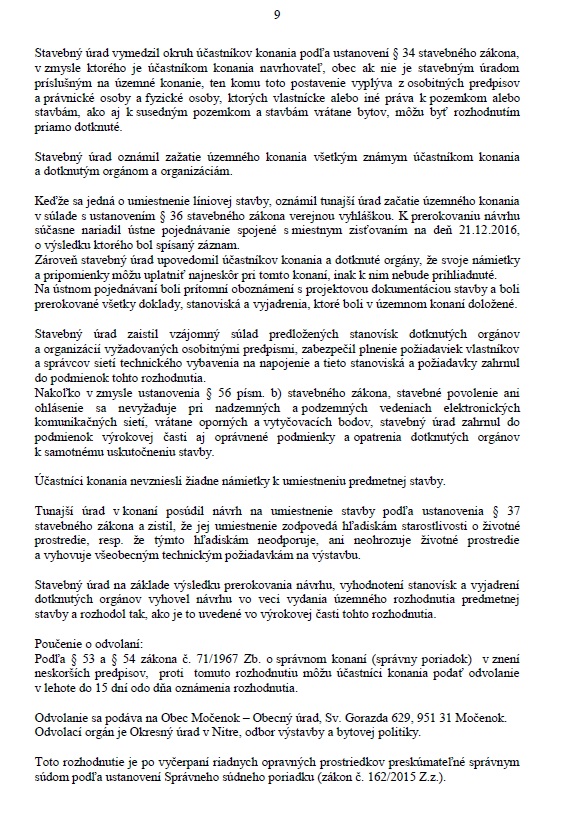 9

Stavebný úrad vymedzil okruh účastníkov konania podľa ustanovení § 34 stavebného zákona, v zmysle ktorého je účastníkom konania navrhovateľ, obec ak nie je stavebným úradom príslušným na územné konanie, ten komu toto postavenie vyplýva z osobitných predpisov a právnické osoby a fyzické osoby, ktorých vlastnícke alebo iné práva k pozemkom alebo stavbám, ako aj k susedným pozemkom a stavbám vrátane bytov, môžu byť rozhodnutím priamo dotknuté.

Stavebný úrad oznámil začatie územného konania všetkým známym účastníkom konania a dotknutým orgánom a organizáciám.

Keďže sa jedná o umiestnenie líniovej stavby, oznámil tunajší úrad začatie územného konania v súlade s ustanovením § 36 stavebného zákona verejnou vyhláškou. K prerokovaniu návrhu súčasne nariadil ústne pojednávanie spojené s miestnym zisťovaním na deň 21.12.2016, o výsledku ktorého bol spísaný záznam.
Zároveň stavebný úrad upovedomil účastníkov konania a dotknuté orgány, že svoje námietky a pripomienky môžu uplatniť najneskôr pri tomto konaní, inak k nim nebude prihliadnuté.
Na ústnom pojednávaní boli prítomní oboznámení s projektovou dokumentáciou stavby a boli prerokované všetky doklady, stanoviská a vyjadrenia, ktoré boli v územnom konaní doložené.

Stavebný úrad zaistil vzájomný súlad predložených stanovísk dotknutých orgánov a organizácií vyžadovaných osobitnými predpismi, zabezpečil plnenie požiadaviek vlastníkov a správcov sietí technického vybavenia na napojenie a tieto stanoviská a požiadavky zahrnul do podmienok tohto rozhodnutia.
Nakoľko v zmysle ustanovenia § 56 písm. b) stavebného zákona, stavebné povolenie ani ohlásenie sa nevyžaduje pri nadzemných a podzemných vedeniach elektronických komunikačných sietí, vrátane oporných a vytyčovacích bodov, stavebný úrad zahrnul do podmienok výrokovej časti aj oprávnené podmienky a opatrenia dotknutých orgánov k samotnému uskutočneniu stavby.

Účastníci konania nevzniesli žiadne námietky k umiestneniu predmetnej stavby.

Tunajší úrad v konaní posúdil návrh na umiestnenie stavby podľa ustanovenia § 37 stavebného zákona a zistil, že jej umiestnenie zodpovedá hľadiskám starostlivosti o životné prostredie, resp. že týmto hľadiskám neodporuje, ani neohrozuje životné prostredie a vyhovuje všeobecným technickým požiadavkám na výstavbu.

Stavebný úrad na základe výsledku prerokovania návrhu, vyhodnotení stanovísk a vyjadrení dotknutých orgánov vyhovel návrhu vo veci vydania územného rozhodnutia predmetnej stavby a rozhodol tak, ako je to uvedené vo výrokovej časti tohto rozhodnutia.

Poučenie o odvolaní:
Podľa § 53 a § 54 zákona č. 71/1967 Zb. o správnom konaní (správny poriadok) v znení neskorších predpisov, proti tomuto rozhodnutiu môžu účastníci konania podať odvolanie v lehote do 15 dní odo dňa oznámenia rozhodnutia.

Odvolanie sa podáva na Obec Močenok – Obecný úrad, Sv. Gorazda 629, 951 31 Močenok. Odvolací orgán je Okresný úrad v Nitre, odbor výstavby a bytovej politiky.

Toto rozhodnutie je po vyčerpaní riadnych opravných prostriedkov preskúmateľné správnym súdom podľa ustanovení Správneho súdneho poriadku (zákon č. 162/2015 Z.z.).